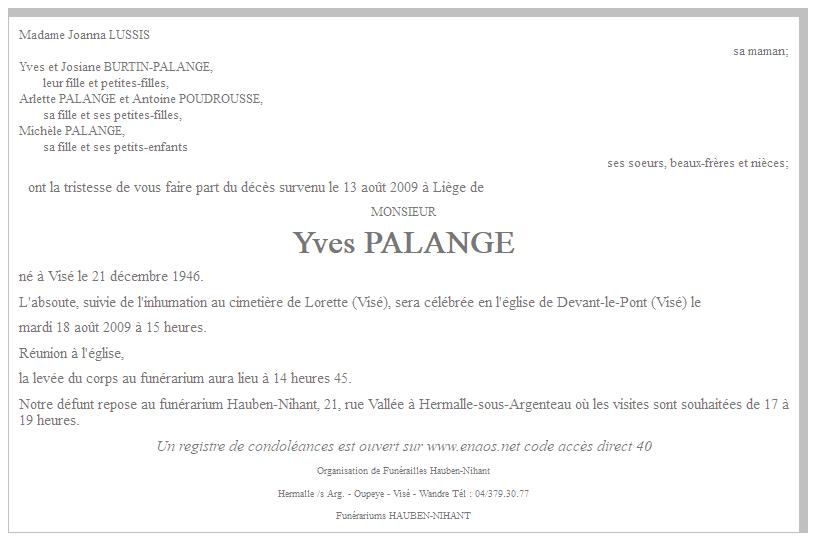 Madame Joanna LUSSIS

sa maman;

Yves et Josiane BURTIN-PALANGE,
leur fille et petites-filles,
Arlette PALANGE et Antoine POUDROUSSE,
sa fille et ses petites-filles,
Michèle PALANGE,
sa fille et ses petits-enfants

ses soeurs, beaux-frères et nièces;

ont la tristesse de vous faire part du décès survenu le 13 août 2009 à Liège de

MONSIEUR

Yves PALANGE

né à Visé le 21 décembre 1946.

L'absoute, suivie de l'inhumation au cimetière de Lorette (Visé), sera célébrée en l'église de Devant-le-Pont (Visé) le

mardi 18 août 2009 à 15 heures.

Réunion à l'église,

la levée du corps au funérarium aura lieu à 14 heures 45.

Notre défunt repose au funérarium Hauben-Nihant, 21, rue Vallée à Hermalle-sous-Argenteau où les visites sont souhaitées de 17 à 19 heures.

Un registre de condoléances est ouvert sur www.enaos.net code accès direct 40

Organisation de Funérailles Hauben-Nihant

Hermalle /s Arg. - Oupeye - Visé - Wandre Tél : 04/379.30.77

Funérariums HAUBEN-NIHANT